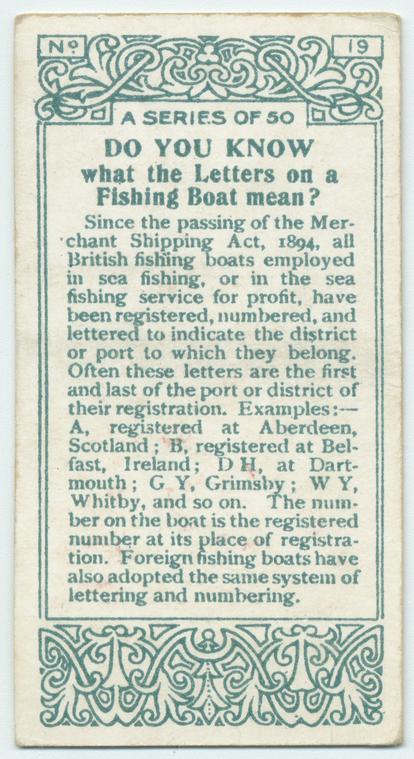 No 19

A SERIES OF 50

DO YOU KNOW
what the Letters on a Fishing Boat mean?

Since the passing of the Merchant Shipping Act, 1894, all British fishing boats employed in sea fishing, or in the sea fishing service for profit, have been registered, numbered, and lettered to indicate the district or port to which they belong. Often these letters are the first and last of the port or district of their registration. Examples:— A, registered at Aberdeen, Scotland; B, registered at Belfast, Ireland; D H, at Dartmouth; G Y, Grimsby; W Y, Whitby, and so on. The number on the boat is the registered number at its place of registration. Foreign fishing boats have also adopted the same system of lettering and numbering.